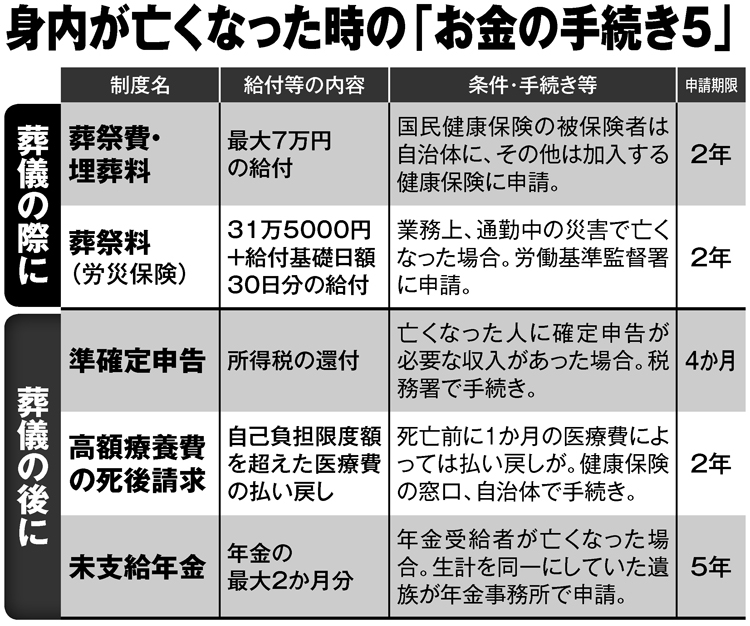 身内が亡くなった時の「お金の手続き5」

| | 制度名 | 給付等の内容 | 条件・手続き等 | 申請期限 |
|---|---|---|---|---|
| 葬儀の際に | 葬祭費・埋葬料 | 最大7万円の給付 | 国民健康保険の被保険者は自治体に、その他は加入する健康保険に申請。 | 2年 |
| 葬儀の際に | 葬祭料（労災保険） | 31万5000円＋給付基礎日額30日分の給付 | 業務上、通勤中の災害で亡くなった場合。労働基準監督署に申請。 | 2年 |
| 葬儀の後に | 準確定申告 | 所得税の還付 | 亡くなった人に確定申告が必要な収入があった場合。税務署で手続き。 | 4か月 |
| 葬儀の後に | 高額療養費の死後請求 | 自己負担限度額を超えた医療費の払い戻し | 死亡前に1か月の医療費によっては払い戻しが。健康保険の窓口、自治体で手続き。 | 2年 |
| 葬儀の後に | 未支給年金 | 年金の最大2か月分 | 年金受給者が亡くなった場合。生計を同一にしていた遺族が年金事務所で申請。 | 5年 |